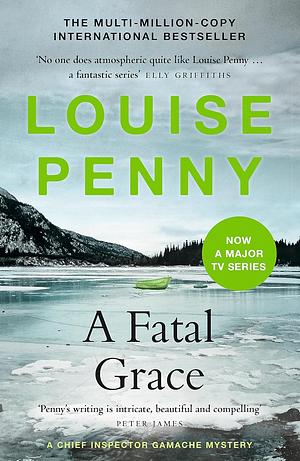 THE MULTI-MILLION-COPY
INTERNATIONAL BESTSELLER

'No one does atmospheric quite like Louise Penny … a fantastic series' ELLY GRIFFITHS

LOUISE
PENNY

NOW
A MAJOR
TV SERIES

A Fatal
Grace

'Penny's writing is intricate, beautiful and compelling'
PETER JAMES

A CHIEF INSPECTOR GAMACHE MYSTERY